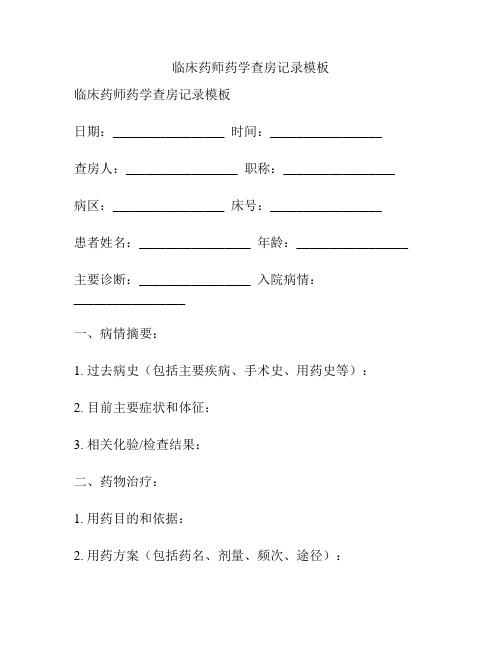 临床药师药学查房记录模板

临床药师药学查房记录模板

日期：________________ 时间：________________

查房人：________________ 职称：________________

病区：________________ 床号：________________

患者姓名：________________ 年龄：________________

主要诊断：________________ 入院病情：________________

一、病情摘要：

1. 过去病史（包括主要疾病、手术史、用药史等）：

2. 目前主要症状和体征：

3. 相关化验/检查结果：

二、药物治疗：

1. 用药目的和依据：

2. 用药方案（包括药名、剂量、频次、途径）：